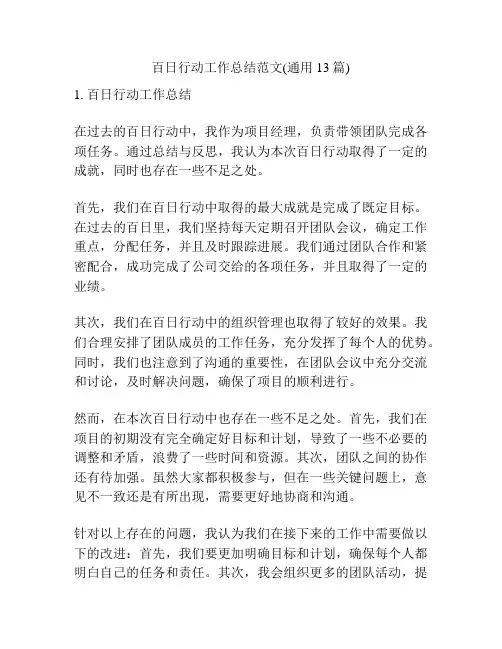 百日行动工作总结范文(通用 13 篇)

1. 百日行动工作总结

在过去的百日行动中，我作为项目经理，负责带领团队完成各项任务。通过总结与反思，我认为本次百日行动取得了一定的成就，同时也存在一些不足之处。

首先，我们在百日行动中取得的最大成就是完成了既定目标。在过去的百日里，我们坚持每天定期召开团队会议，确定工作重点，分配任务，并且及时跟踪进展。我们通过团队合作和紧密配合，成功完成了公司交给的各项任务，并且取得了一定的业绩。

其次，我们在百日行动中的组织管理也取得了较好的效果。我们合理安排了团队成员的工作任务，充分发挥了每个人的优势。同时，我们也注意到了沟通的重要性，在团队会议中充分交流和讨论，及时解决问题，确保了项目的顺利进行。

然而，在本次百日行动中也存在一些不足之处。首先，我们在项目的初期没有完全确定好目标和计划，导致了一些不必要的调整和矛盾，浪费了一些时间和资源。其次，团队之间的协作还有待加强。虽然大家都积极参与，但在一些关键问题上，意见不一致还是有所出现，需要更好地协商和沟通。

针对以上存在的问题，我认为我们在接下来的工作中需要做以下的改进：首先，我们要更加明确目标和计划，确保每个人都明白自己的任务和责任。其次，我会组织更多的团队活动，提